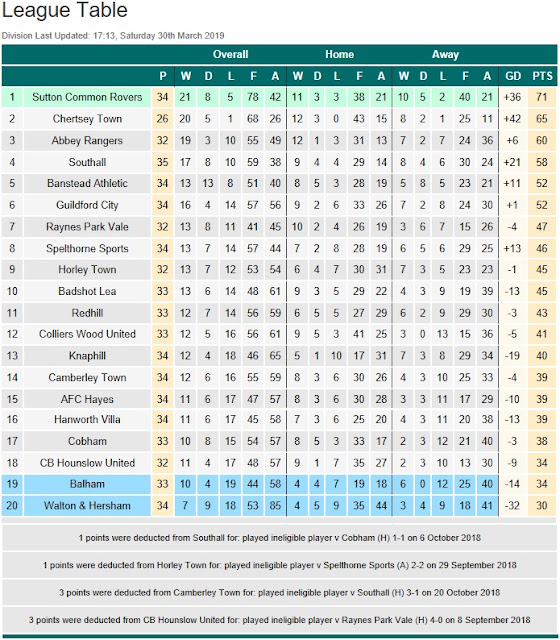 League Table

Division Last Updated: 17:13, Saturday 30th March 2019

| | | | Overall | | | | | Home | | | | | Away | | | | | | |
|---|---|---|---|---|---|---|---|---|---|---|---|---|---|---|---|---|---|---|---|
| | | P | W | D | L | F | A | W | D | L | F | A | W | D | L | F | A | GD | PTS |
| 1 | Sutton Common Rovers | 34 | 21 | 8 | 5 | 78 | 42 | 11 | 3 | 3 | 38 | 21 | 10 | 5 | 2 | 40 | 21 | +36 | 71 |
| 2 | Chertsey Town | 26 | 20 | 5 | 1 | 68 | 26 | 12 | 3 | 0 | 43 | 15 | 8 | 2 | 1 | 25 | 11 | +42 | 65 |
| 3 | Abbey Rangers | 32 | 19 | 3 | 10 | 55 | 49 | 12 | 1 | 3 | 31 | 13 | 7 | 2 | 7 | 24 | 36 | +6 | 60 |
| 4 | Southall | 35 | 17 | 8 | 10 | 59 | 38 | 9 | 4 | 4 | 29 | 14 | 8 | 4 | 6 | 30 | 24 | +21 | 58 |
| 5 | Banstead Athletic | 34 | 13 | 13 | 8 | 51 | 40 | 8 | 5 | 3 | 28 | 19 | 5 | 8 | 5 | 23 | 21 | +11 | 52 |
| 6 | Guildford City | 34 | 16 | 4 | 14 | 57 | 56 | 9 | 2 | 6 | 33 | 26 | 7 | 2 | 8 | 24 | 30 | +1 | 52 |
| 7 | Raynes Park Vale | 32 | 13 | 8 | 11 | 41 | 45 | 10 | 2 | 4 | 26 | 19 | 3 | 6 | 7 | 15 | 26 | -4 | 47 |
| 8 | Spelthorne Sports | 34 | 13 | 7 | 14 | 57 | 44 | 7 | 2 | 8 | 28 | 19 | 6 | 5 | 6 | 29 | 25 | +13 | 46 |
| 9 | Horley Town | 32 | 13 | 7 | 12 | 53 | 54 | 6 | 4 | 7 | 30 | 31 | 7 | 3 | 5 | 23 | 23 | -1 | 45 |
| 10 | Badshot Lea | 33 | 13 | 6 | 14 | 48 | 61 | 9 | 3 | 5 | 29 | 22 | 4 | 3 | 9 | 19 | 39 | -13 | 45 |
| 11 | Redhill | 33 | 12 | 7 | 14 | 56 | 59 | 6 | 5 | 5 | 27 | 29 | 6 | 2 | 9 | 29 | 30 | -3 | 43 |
| 12 | Colliers Wood United | 33 | 12 | 5 | 16 | 56 | 61 | 9 | 5 | 3 | 41 | 25 | 3 | 0 | 13 | 15 | 36 | -5 | 41 |
| 13 | Knaphill | 34 | 12 | 4 | 18 | 46 | 65 | 5 | 1 | 10 | 17 | 31 | 7 | 3 | 8 | 29 | 34 | -19 | 40 |
| 14 | Camberley Town | 34 | 12 | 6 | 16 | 55 | 59 | 8 | 3 | 6 | 30 | 26 | 4 | 3 | 10 | 25 | 33 | -4 | 39 |
| 15 | AFC Hayes | 34 | 11 | 6 | 17 | 47 | 57 | 8 | 3 | 6 | 30 | 28 | 3 | 3 | 11 | 17 | 29 | -10 | 39 |
| 16 | Hanworth Villa | 34 | 11 | 6 | 17 | 45 | 58 | 7 | 3 | 6 | 25 | 20 | 4 | 3 | 11 | 20 | 38 | -13 | 39 |
| 17 | Cobham | 33 | 10 | 8 | 15 | 54 | 57 | 8 | 5 | 3 | 33 | 17 | 2 | 3 | 12 | 21 | 40 | -3 | 38 |
| 18 | CB Hounslow United | 32 | 11 | 4 | 17 | 48 | 57 | 9 | 1 | 7 | 35 | 27 | 2 | 3 | 10 | 13 | 30 | -9 | 34 |
| 19 | Balham | 33 | 10 | 4 | 19 | 44 | 58 | 4 | 4 | 7 | 19 | 18 | 6 | 0 | 12 | 25 | 40 | -14 | 34 |
| 20 | Walton & Hersham | 34 | 7 | 9 | 18 | 53 | 85 | 4 | 5 | 9 | 35 | 44 | 3 | 4 | 9 | 18 | 41 | -32 | 30 |

1 points were deducted from Southall for: played ineligible player v Cobham (H) 1-1 on 6 October 2018

1 points were deducted from Horley Town for: played ineligible player v Spelthorne Sports (A) 2-2 on 29 September 2018

3 points were deducted from Camberley Town for: played ineligible player v Southall (H) 3-1 on 20 October 2018

3 points were deducted from CB Hounslow United for: played ineligible player v Raynes Park Vale (H) 4-0 on 8 September 2018